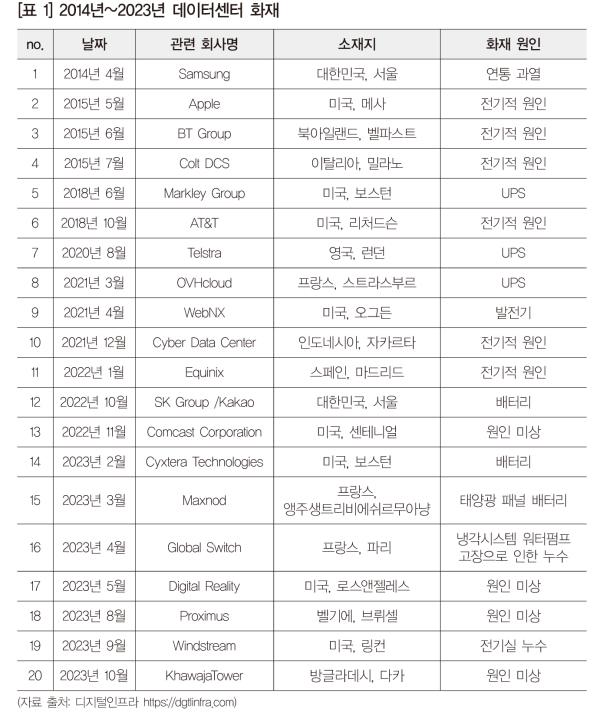 [표 1] 2014년~2023년 데이터센터 화재

| no. | 날짜 | 관련 회사명 | 소재지 | 화재 원인 |
|---|---|---|---|---|
| 1 | 2014년 4월 | Samsung | 대한민국, 서울 | 연통 과열 |
| 2 | 2015년 5월 | Apple | 미국, 메사 | 전기적 원인 |
| 3 | 2015년 6월 | BT Group | 북아일랜드, 벨파스트 | 전기적 원인 |
| 4 | 2015년 7월 | Colt DCS | 이탈리아, 밀라노 | 전기적 원인 |
| 5 | 2018년 6월 | Markley Group | 미국, 보스턴 | UPS |
| 6 | 2018년 10월 | AT&T | 미국, 리처드슨 | 전기적 원인 |
| 7 | 2020년 8월 | Telstra | 영국, 런던 | UPS |
| 8 | 2021년 3월 | OVHcloud | 프랑스, 스트라스부르 | UPS |
| 9 | 2021년 4월 | WebNX | 미국, 오그든 | 발전기 |
| 10 | 2021년 12월 | Cyber Data Center | 인도네시아, 자카르타 | 전기적 원인 |
| 11 | 2022년 1월 | Equinix | 스페인, 마드리드 | 전기적 원인 |
| 12 | 2022년 10월 | SK Group /Kakao | 대한민국, 서울 | 배터리 |
| 13 | 2022년 11월 | Comcast Corporation | 미국, 센테니얼 | 원인 미상 |
| 14 | 2023년 2월 | Cyxtera Technologies | 미국, 보스턴 | 배터리 |
| 15 | 2023년 3월 | Maxnod | 프랑스, 앵주생트리비에쉬르무아냥 | 태양광 패널 배터리 |
| 16 | 2023년 4월 | Global Switch | 프랑스, 파리 | 냉각시스템 워터펌프 고장으로 인한 누수 |
| 17 | 2023년 5월 | Digital Reality | 미국, 로스앤젤레스 | 원인 미상 |
| 18 | 2023년 8월 | Proximus | 벨기에, 브뤼셀 | 원인 미상 |
| 19 | 2023년 9월 | Windstream | 미국, 링컨 | 전기실 누수 |
| 20 | 2023년 10월 | KhawajaTower | 방글라데시, 다카 | 원인 미상 |

(자료 출처: 디지털인프라 https://dgtlinfra.com)